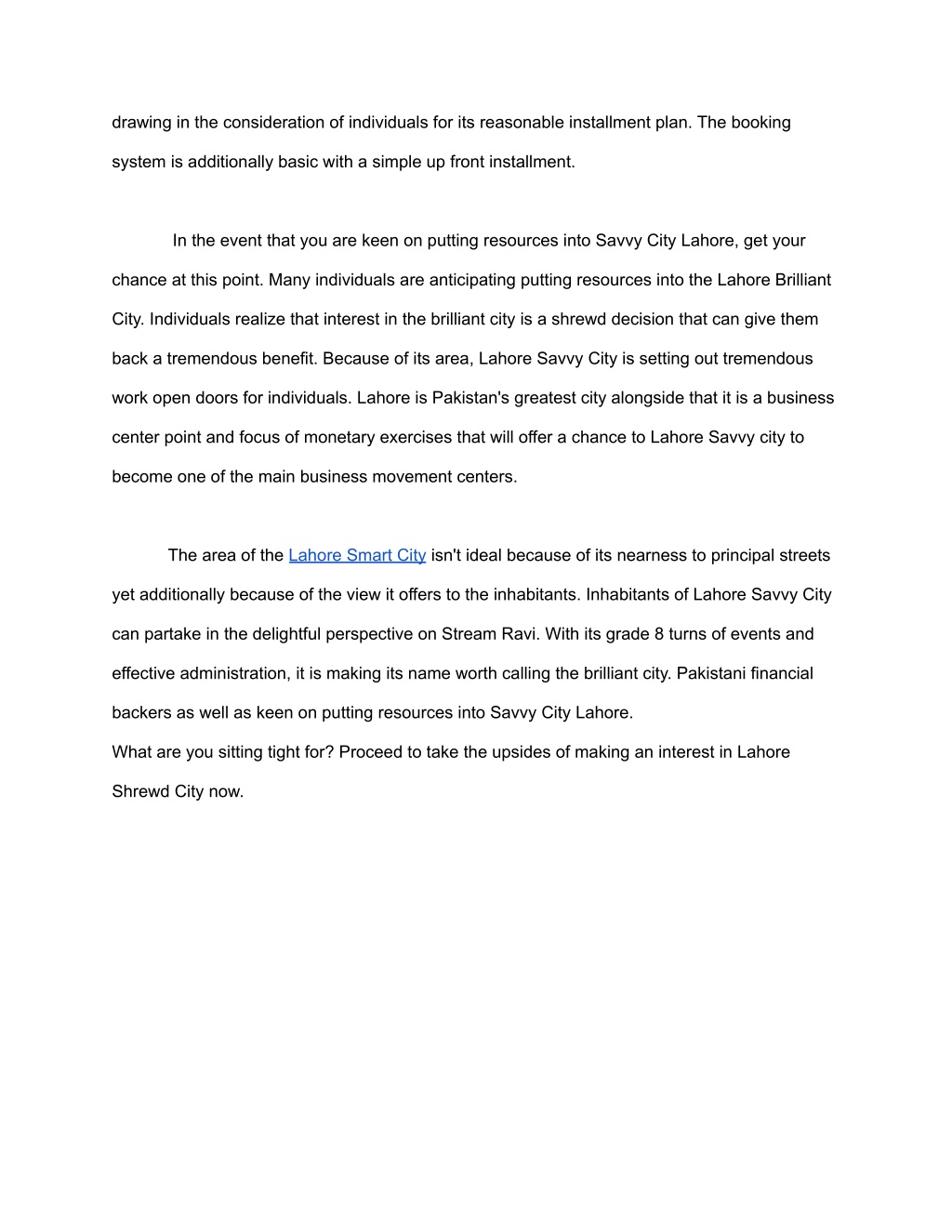 drawing in the consideration of individuals for its reasonable installment plan. The booking system is additionally basic with a simple up front installment.

In the event that you are keen on putting resources into Savvy City Lahore, get your chance at this point. Many individuals are anticipating putting resources into the Lahore Brilliant City. Individuals realize that interest in the brilliant city is a shrewd decision that can give them back a tremendous benefit. Because of its area, Lahore Savvy City is setting out tremendous work open doors for individuals. Lahore is Pakistan's greatest city alongside that it is a business center point and focus of monetary exercises that will offer a chance to Lahore Savvy city to become one of the main business movement centers.

The area of the Lahore Smart City isn't ideal because of its nearness to principal streets yet additionally because of the view it offers to the inhabitants. Inhabitants of Lahore Savvy City can partake in the delightful perspective on Stream Ravi. With its grade 8 turns of events and effective administration, it is making its name worth calling the brilliant city. Pakistani financial backers as well as keen on putting resources into Savvy City Lahore.
What are you sitting tight for? Proceed to take the upsides of making an interest in Lahore Shrewd City now.